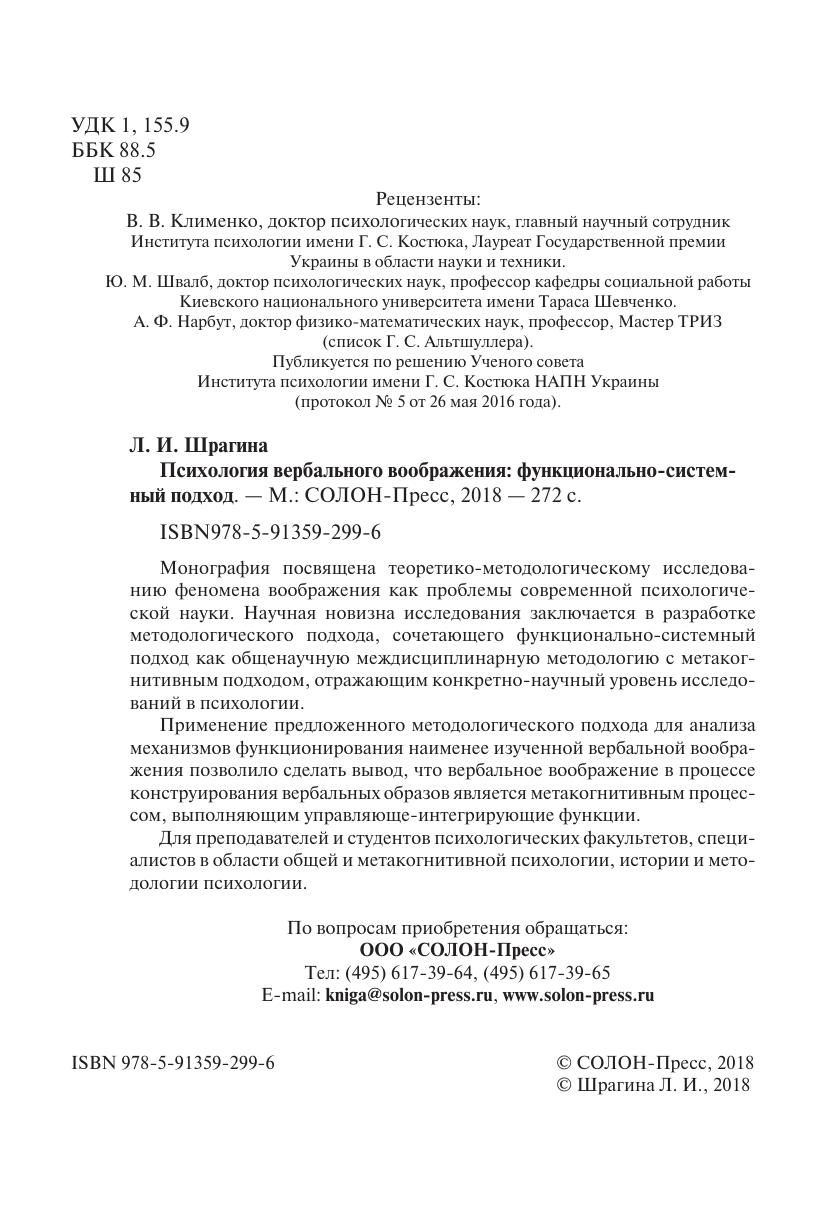 УДК 1, 155.9
ББК 88.5
Ш 85

Рецензенты:
В. В. Клименко, доктор психологических наук, главный научный сотрудник Института психологии имени Г. С. Костюка, Лауреат Государственной премии Украины в области науки и техники.
Ю. М. Швалб, доктор психологических наук, профессор кафедры социальной работы Киевского национального университета имени Тараса Шевченко.
А. Ф. Нарбут, доктор физико-математических наук, профессор, Мастер ТРИЗ (список Г. С. Альтшуллера).
Публикуется по решению Ученого совета Института психологии имени Г. С. Костюка НАПН Украины (протокол № 5 от 26 мая 2016 года).

Л. И. Шрагина
Психология вербального воображения: функционально-системный подход. — М.: СОЛОН-Пресс, 2018 — 272 с.

ISBN978-5-91359-299-6

Монография посвящена теоретико-методологическому исследованию феномена воображения как проблемы современной психологической науки. Научная новизна исследования заключается в разработке методологического подхода, сочетающего функционально-системный подход как общенаучную междисциплинарную методологию с метакогнитивным подходом, отражающим конкретно-научный уровень исследований в психологии.

Применение предложенного методологического подхода для анализа механизмов функционирования наименее изученной вербальной воображения позволило сделать вывод, что вербальное воображение в процессе конструирования вербальных образов является метакогнитивным процессом, выполняющим управляюще-интегрирующие функции.

Для преподавателей и студентов психологических факультетов, специалистов в области общей и метакогнитивной психологии, истории и методологии психологии.

По вопросам приобретения обращаться:
ООО «СОЛОН-Пресс»
Тел: (495) 617-39-64, (495) 617-39-65
E-mail: kniga@solon-press.ru, www.solon-press.ru

ISBN 978-5-91359-299-6

© СОЛОН-Пресс, 2018
© Шрагина Л. И., 2018